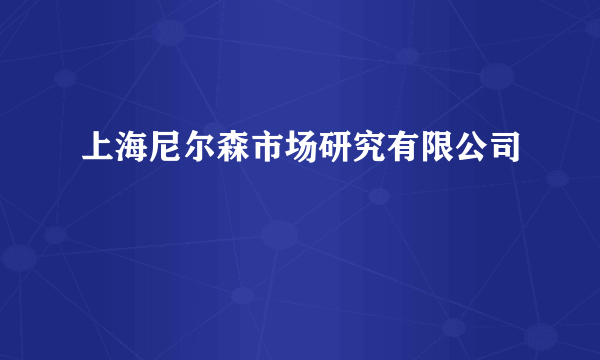 上海尼尔森市场研究有限公司